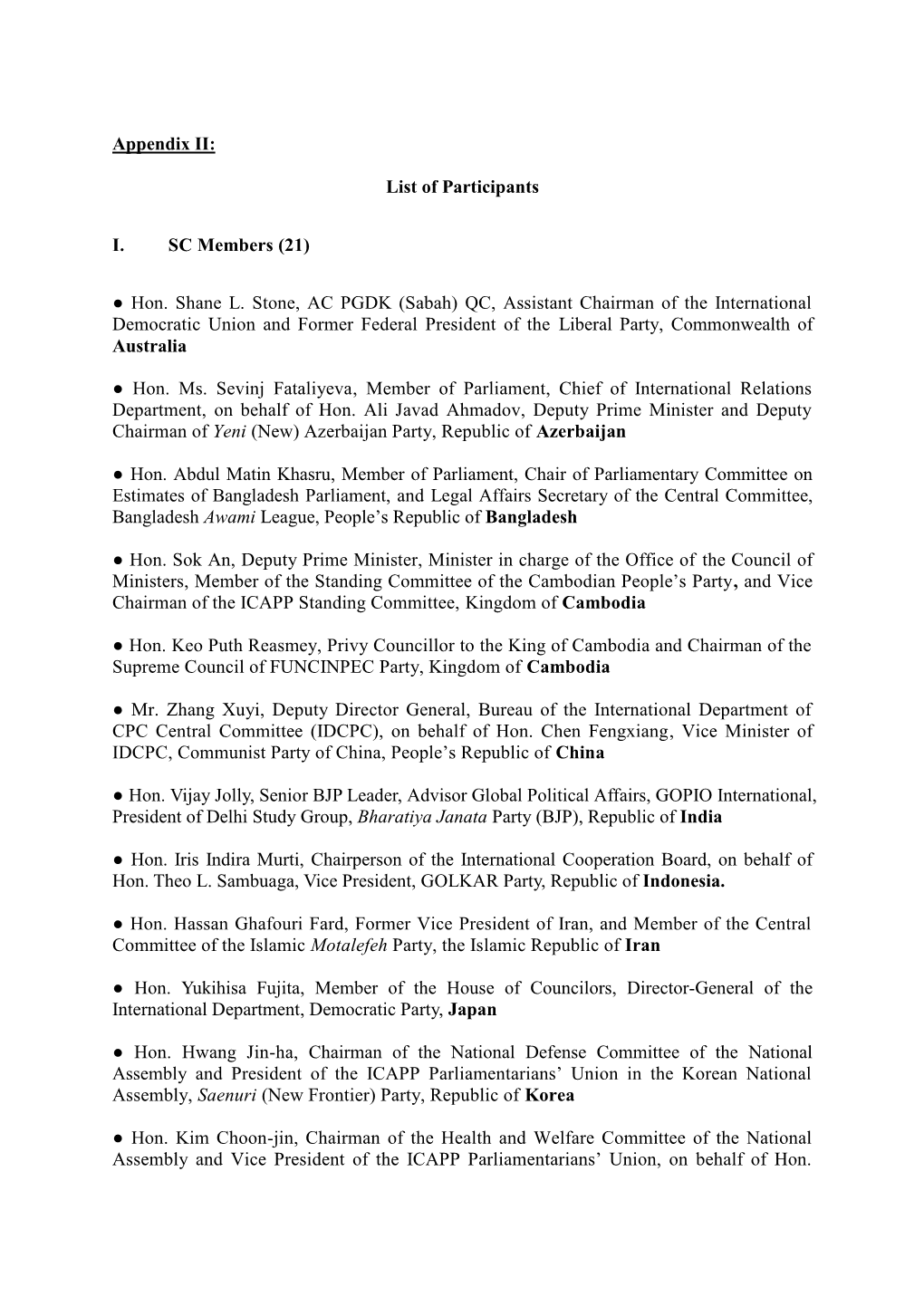 Appendix II:

List of Participants

I. SC Members (21)

● Hon. Shane L. Stone, AC PGDK (Sabah) QC, Assistant Chairman of the International Democratic Union and Former Federal President of the Liberal Party, Commonwealth of Australia

● Hon. Ms. Sevinj Fataliyeva, Member of Parliament, Chief of International Relations Department, on behalf of Hon. Ali Javad Ahmadov, Deputy Prime Minister and Deputy Chairman of Yeni (New) Azerbaijan Party, Republic of Azerbaijan

● Hon. Abdul Matin Khasru, Member of Parliament, Chair of Parliamentary Committee on Estimates of Bangladesh Parliament, and Legal Affairs Secretary of the Central Committee, Bangladesh Awami League, People's Republic of Bangladesh

● Hon. Sok An, Deputy Prime Minister, Minister in charge of the Office of the Council of Ministers, Member of the Standing Committee of the Cambodian People's Party, and Vice Chairman of the ICAPP Standing Committee, Kingdom of Cambodia

● Hon. Keo Puth Reasmey, Privy Councillor to the King of Cambodia and Chairman of the Supreme Council of FUNCINPEC Party, Kingdom of Cambodia

● Mr. Zhang Xuyi, Deputy Director General, Bureau of the International Department of CPC Central Committee (IDCPC), on behalf of Hon. Chen Fengxiang, Vice Minister of IDCPC, Communist Party of China, People's Republic of China

● Hon. Vijay Jolly, Senior BJP Leader, Advisor Global Political Affairs, GOPIO International, President of Delhi Study Group, Bharatiya Janata Party (BJP), Republic of India

● Hon. Iris Indira Murti, Chairperson of the International Cooperation Board, on behalf of Hon. Theo L. Sambuaga, Vice President, GOLKAR Party, Republic of Indonesia.

● Hon. Hassan Ghafouri Fard, Former Vice President of Iran, and Member of the Central Committee of the Islamic Motalefeh Party, the Islamic Republic of Iran

● Hon. Yukihisa Fujita, Member of the House of Councilors, Director-General of the International Department, Democratic Party, Japan

● Hon. Hwang Jin-ha, Chairman of the National Defense Committee of the National Assembly and President of the ICAPP Parliamentarians' Union in the Korean National Assembly, Saenuri (New Frontier) Party, Republic of Korea

● Hon. Kim Choon-jin, Chairman of the Health and Welfare Committee of the National Assembly and Vice President of the ICAPP Parliamentarians' Union, on behalf of Hon.